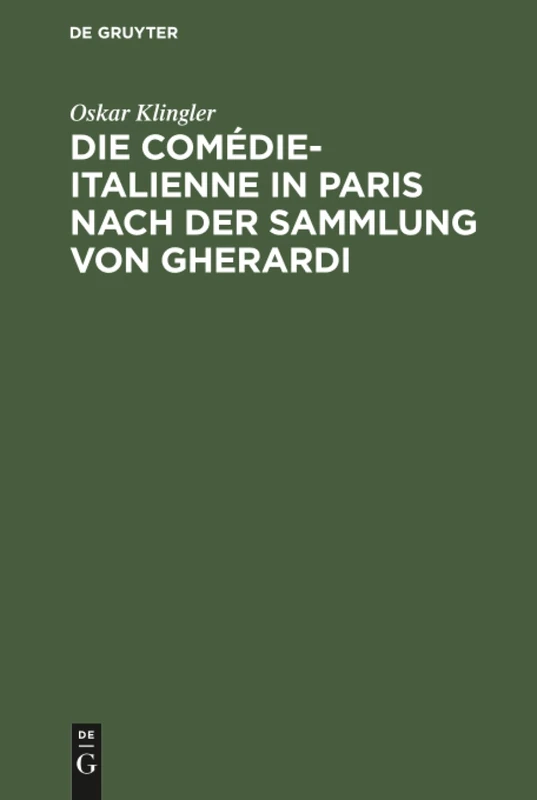 DE GRUYTER

Oskar Klingler

DIE COMÉDIE-ITALIENNE IN PARIS NACH DER SAMMLUNG VON GHERARDI

DE
G